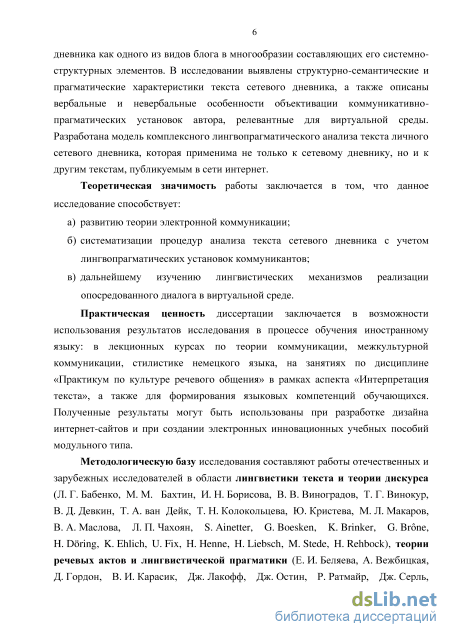 6

дневника как одного из видов блога в многообразии составляющих его системно-структурных элементов. В исследовании выявлены структурно-семантические и прагматические характеристики текста сетевого дневника, а также описаны вербальные и невербальные особенности объективации коммуникативно-прагматических установок автора, релевантные для виртуальной среды. Разработана модель комплексного лингвопрагматического анализа текста личного сетевого дневника, которая применима не только к сетевому дневнику, но и к другим текстам, публикуемым в сети интернет.

Теоретическая значимость работы заключается в том, что данное исследование способствует:

а) развитию теории электронной коммуникации;

б) систематизации процедур анализа текста сетевого дневника с учетом лингвопрагматических установок коммуникантов;

в) дальнейшему изучению лингвистических механизмов реализации опосредованного диалога в виртуальной среде.

Практическая ценность диссертации заключается в возможности использования результатов исследования в процессе обучения иностранному языку: в лекционных курсах по теории коммуникации, межкультурной коммуникации, стилистике немецкого языка, на занятиях по дисциплине «Практикум по культуре речевого общения» в рамках аспекта «Интерпретация текста», а также для формирования языковых компетенций обучающихся. Полученные результаты могут быть использованы при разработке дизайна интернет-сайтов и при создании электронных инновационных учебных пособий модульного типа.

Методологическую базу исследования составляют работы отечественных и зарубежных исследователей в области лингвистики текста и теории дискурса (Л. Г. Бабенко, М. М. Бахтин, И. Н. Борисова, В. В. Виноградов, Т. Г. Винокур, В. Д. Девкин, Т. А. ван Дейк, Т. Н. Колокольцева, Ю. Кристева, М. Л. Макаров, В. А. Маслова, Л. П. Чахоян, S. Ainetter, G. Boesken, K. Brinker, G. Brône, H. Döring, K. Ehlich, U. Fix, H. Henne, H. Liebsch, M. Stede, H. Rehbock), теории речевых актов и лингвистической прагматики (Е. И. Беляева, А. Вежбицкая, Д. Гордон, В. И. Карасик, Дж. Лакофф, Дж. Остин, Р. Ратмайр, Дж. Серль,

dsLib.net
библиотека диссертаций